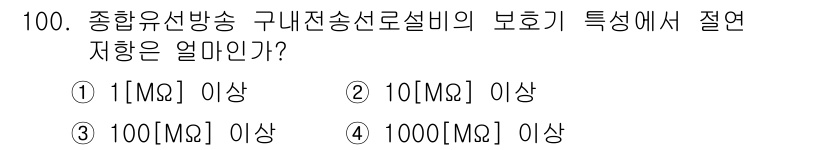 100. 종합유선방송 구내전송선로설비의 보호기 특성에서 절연 저항은 얼마인가?

① 1[MΩ] 이상
② 10[MΩ] 이상
③ 100[MΩ] 이상
④ 1000[MΩ] 이상